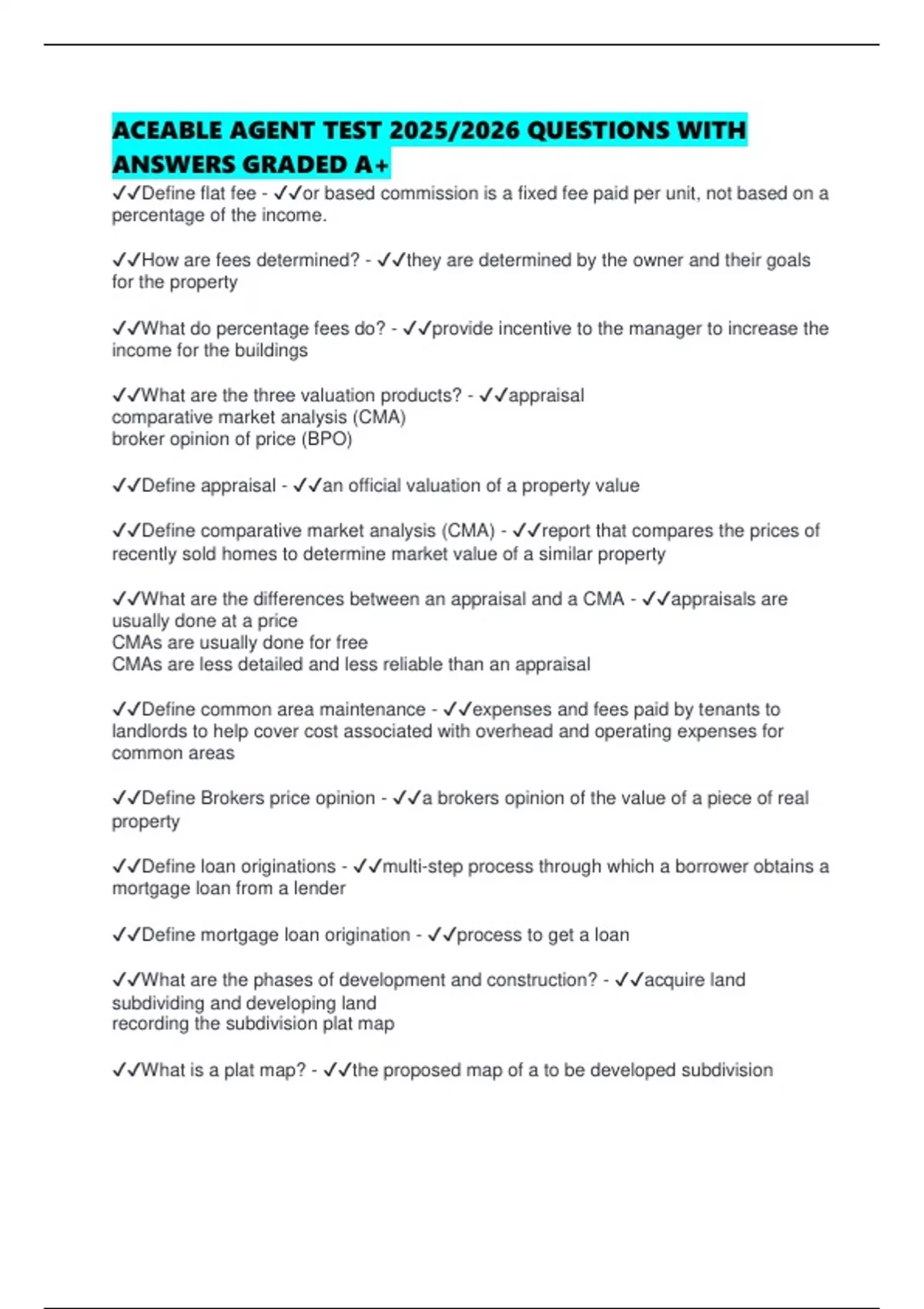 ACEABLE AGENT TEST 2025/2026 QUESTIONS WITH ANSWERS GRADED A+

✓✓Define flat fee - ✓✓or based commission is a fixed fee paid per unit, not based on a percentage of the income.

✓✓How are fees determined? - ✓✓they are determined by the owner and their goals for the property

✓✓What do percentage fees do? - ✓✓provide incentive to the manager to increase the income for the buildings

✓✓What are the three valuation products? - ✓✓appraisal
comparative market analysis (CMA)
broker opinion of price (BPO)

✓✓Define appraisal - ✓✓an official valuation of a property value

✓✓Define comparative market analysis (CMA) - ✓✓report that compares the prices of recently sold homes to determine market value of a similar property

✓✓What are the differences between an appraisal and a CMA - ✓✓appraisals are usually done at a price
CMAs are usually done for free
CMAs are less detailed and less reliable than an appraisal

✓✓Define common area maintenance - ✓✓expenses and fees paid by tenants to landlords to help cover cost associated with overhead and operating expenses for common areas

✓✓Define Brokers price opinion - ✓✓a brokers opinion of the value of a piece of real property

✓✓Define loan originations - ✓✓multi-step process through which a borrower obtains a mortgage loan from a lender

✓✓Define mortgage loan origination - ✓✓process to get a loan

✓✓What are the phases of development and construction? - ✓✓acquire land
subdividing and developing land
recording the subdivision plat map

✓✓What is a plat map? - ✓✓the proposed map of a to be developed subdivision